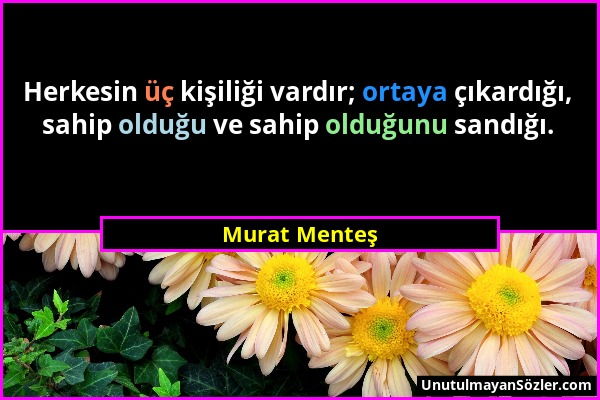 Herkesin üç kişiliği vardır; ortaya çıkardığı, sahip olduğu ve sahip olduğunu sandığı.

Murat Menteş

UnutulmayanSözler.com